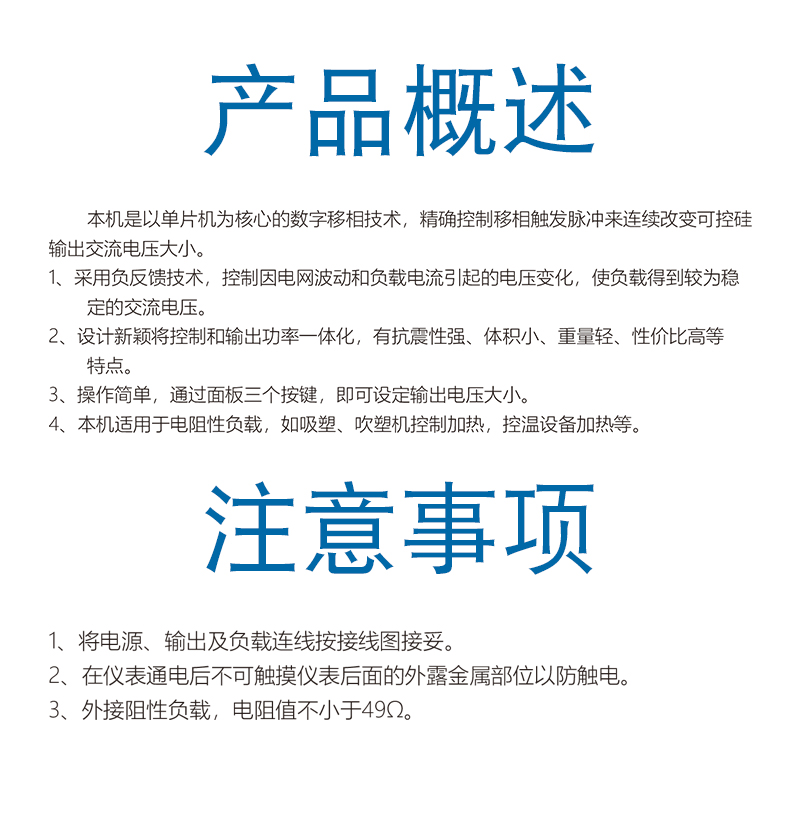 产品概述

本机是以单片机为核心的数字移相技术，精确控制移相触发脉冲来连续改变可控硅输出交流电压大小。

1、采用负反馈技术，控制因电网波动和负载电流引起的电压变化，使负载得到较为稳定的交流电压。

2、设计新颖将控制和输出功率一体化，有抗震性强、体积小、重量轻、性价比高等特点。

3、操作简单，通过面板三个按键，即可设定输出电压大小。

4、本机适用于电阻性负载，如吸塑、吹塑机控制加热，控温设备加热等。

注意事项

1、将电源、输出及负载连线按接线图接妥。

2、在仪表通电后不可触摸仪表后面的外露金属部位以防触电。

3、外接阻性负载，电阻值不小于49Ω。